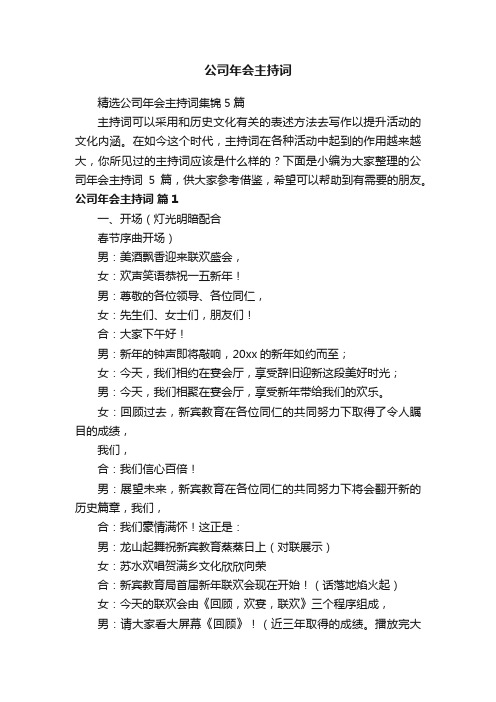 公司年会主持词

精选公司年会主持词集锦 5 篇

主持词可以采用和历史文化有关的表述方法去写作以提升活动的文化内涵。在如今这个时代，主持词在各种活动中起到的作用越来越大，你所见过的主持词应该是什么样的？下面是小编为大家整理的公司年会主持词 5 篇，供大家参考借鉴，希望可以帮助到有需要的朋友。

公司年会主持词 篇 1

一、开场（灯光明暗配合

春节序曲开场）

男：美酒飘香迎来联欢盛会，

女：欢声笑语恭祝一五新年！

男：尊敬的各位领导、各位同仁，

女：先生们、女士们，朋友们！

合：大家下午好！

男：新年的钟声即将敲响，20xx 的新年如约而至；

女：今天，我们相约在宴会厅，享受辞旧迎新这段美好时光；

男：今天，我们相聚在宴会厅，享受新年带给我们的欢乐。

女：回顾过去，新宾教育在各位同仁的共同努力下取得了令人瞩目的成绩，

我们，

合：我们信心百倍！

男：展望未来，新宾教育在各位同仁的共同努力下将会翻开新的历史篇章，我们，

合：我们豪情满怀！这正是：

男：龙山起舞祝新宾教育蒸蒸日上（对联展示）

女：苏水欢唱贺满乡文化欣欣向荣

合：新宾教育局首届新年联欢会现在开始！（话落地焰火起）

女：今天的联欢会由《回顾，欢宴，联欢》三个程序组成，

男：请大家看大屏幕《回顾》！（近三年取得的成绩。播放完大